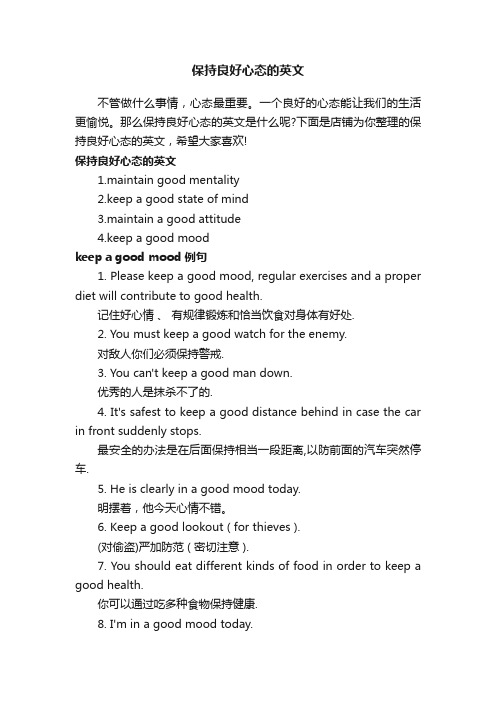 保持良好心态的英文

不管做什么事情，心态最重要。一个良好的心态能让我们的生活更愉悦。那么保持良好心态的英文是什么呢?下面是店铺为你整理的保持良好心态的英文，希望大家喜欢!

保持良好心态的英文

1.maintain good mentality

2.keep a good state of mind

3.maintain a good attitude

4.keep a good mood

keep a good mood 例句

1. Please keep a good mood, regular exercises and a proper diet will contribute to good health.

记住好心情 、 有规律锻炼和恰当饮食对身体有好处.

2. You must keep a good watch for the enemy.

对敌人你们必须保持警戒.

3. You can't keep a good man down.

优秀的人是抹杀不了的.

4. It's safest to keep a good distance behind in case the car in front suddenly stops.

最安全的办法是在后面保持相当一段距离,以防前面的汽车突然停车.

5. He is clearly in a good mood today.

明摆着，他今天心情不错。

6. Keep a good lookout ( for thieves ).

(对偷盗)严加防范 ( 密切注意 ).

7. You should eat different kinds of food in order to keep a good health.

你可以通过吃多种食物保持健康.

8. I'm in a good mood today.